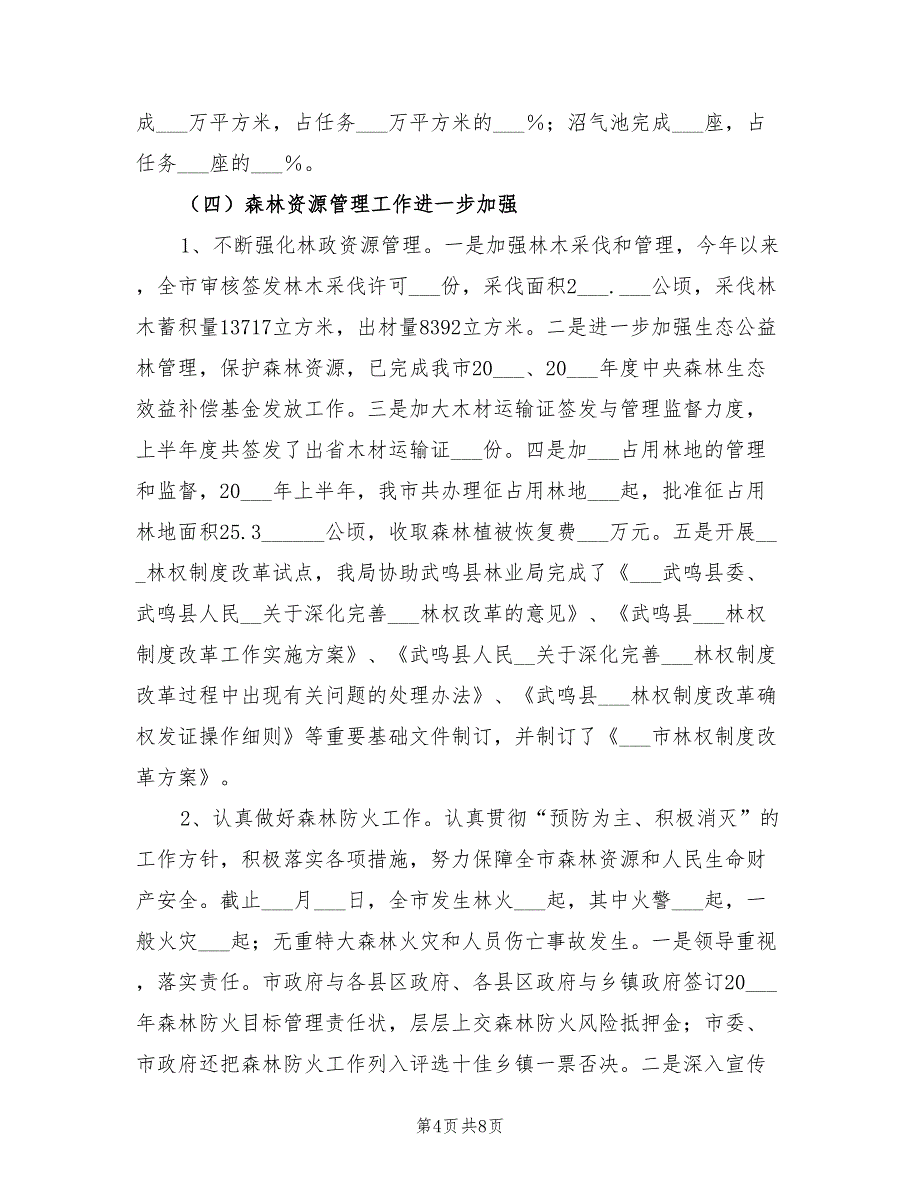 成___万平方米，占任务___万平方米的___%；沼气池完成___座，占任务___座的___%。

（四）森林资源管理工作进一步加强

1、不断强化林政资源管理。一是加强林木采伐和管理，今年以来，全市审核签发林木采伐许可___份，采伐面积2___.___公顷，采伐林木蓄积量13717立方米，出材量8392立方米。二是进一步加强生态公益林管理，保护森林资源，已完成我市20___、20___年度中央森林生态效益补偿基金发放工作。三是加大木材运输证签发与管理监督力度，上半年度共签发了出省木材运输证___份。四是加___占用林地的管理和监督，20___年上半年，我市共办理征占用林地___起，批准征占用林地面积25.3______公顷，收取森林植被恢复费___万元。五是开展___林权制度改革试点，我局协助武鸣县林业局完成了《___武鸣县委、武鸣县人民__关于深化完善___林权改革的意见》、《武鸣县___林权制度改革工作实施方案》、《武鸣县人民__关于深化完善___林权制度改革过程中出现有关问题的处理办法》、《武鸣县___林权制度改革确权发证操作细则》等重要基础文件制订，并制订了《___市林权制度改革方案》。

2、认真做好森林防火工作。认真贯彻“预防为主、积极消灭”的工作方针，积极落实各项措施，努力保障全市森林资源和人民生命财产安全。截止___月___日，全市发生林火___起，其中火警___起，一般火灾___起；无重特大森林火灾和人员伤亡事故发生。一是领导重视，落实责任。市政府与各县区政府、各县区政府与乡镇政府签订20___年森林防火目标管理责任状，层层上交森林防火风险抵押金；市委、市政府还把森林防火工作列入评选十佳乡镇一票否决。二是深入宣传

第4页 共8页